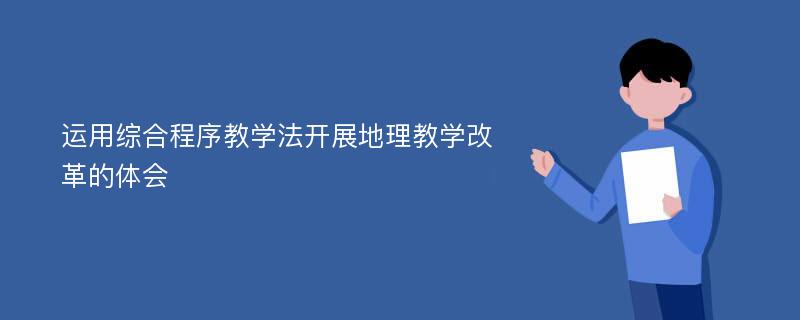 运用综合程序教学法开展地理教学改革的体会